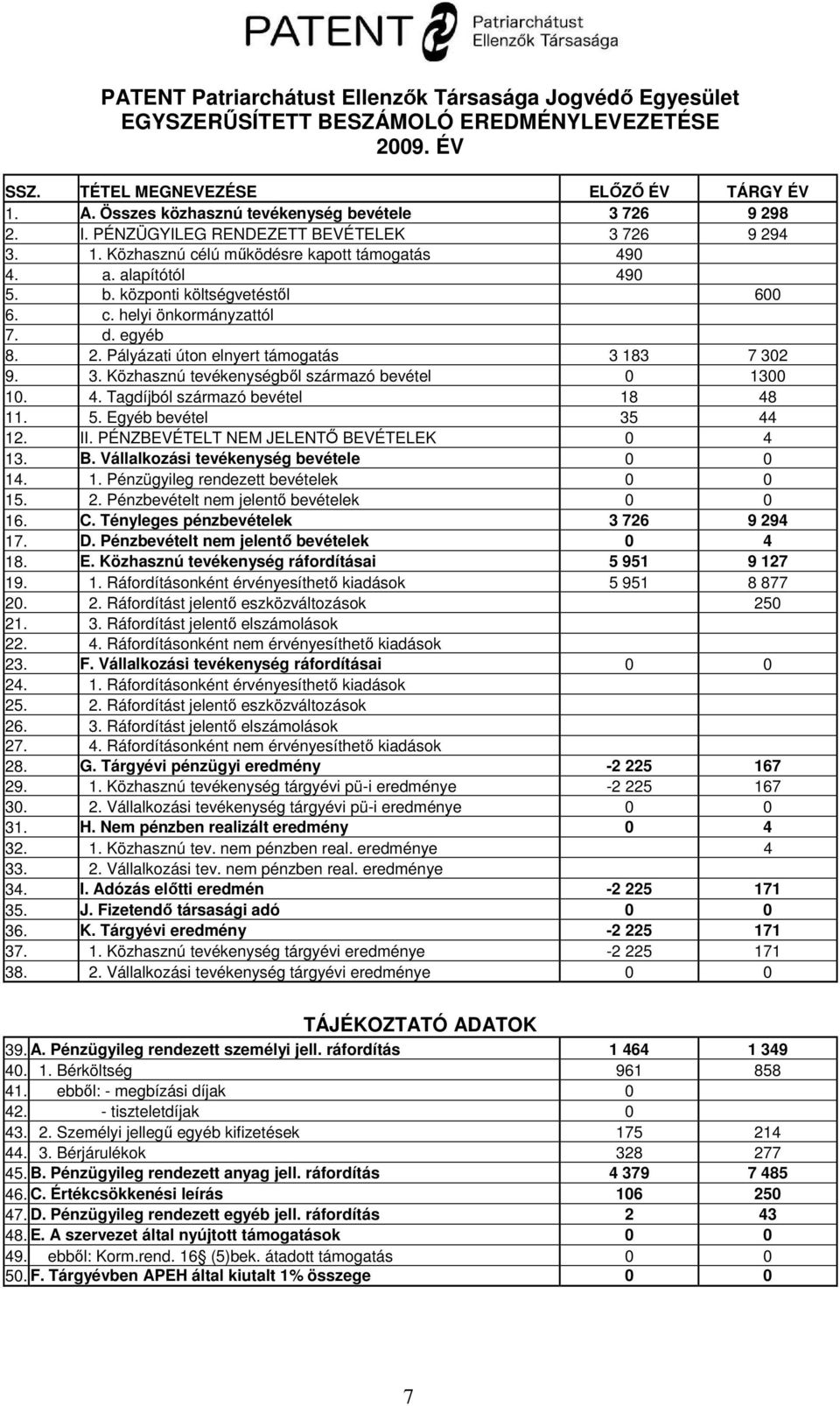 PATENT Patriarchátust Ellenzők Társasága

PATENT Patriarchátust Ellenzők Társasága Jogvédő Egyesület
EGYSZERŰSÍTETT BESZÁMOLÓ EREDMÉNYLEVEZETÉSE
2009. ÉV

| SSZ. | TÉTEL MEGNEVEZÉSE | ELŐZŐ ÉV | TÁRGY ÉV |
|---|---|---|---|
| 1. | A. Összes közhasznú tevékenység bevétele | 3 726 | 9 298 |
| 2. | I. PÉNZÜGYILEG RENDEZETT BEVÉTELEK | 3 726 | 9 294 |
| 3. | 1. Közhasznú célú működésre kapott támogatás | 490 | |
| 4. | a. alapítótól | 490 | |
| 5. | b. központi költségvetéstől | | 600 |
| 6. | c. helyi önkormányzattól | | |
| 7. | d. egyéb | | |
| 8. | 2. Pályázati úton elnyert támogatás | 3 183 | 7 302 |
| 9. | 3. Közhasznú tevékenységből származó bevétel | 0 | 1300 |
| 10. | 4. Tagdíjból származó bevétel | 18 | 48 |
| 11. | 5. Egyéb bevétel | 35 | 44 |
| 12. | II. PÉNZBEVÉTELT NEM JELENTŐ BEVÉTELEK | 0 | 4 |
| 13. | B. Vállalkozási tevékenység bevétele | 0 | 0 |
| 14. | 1. Pénzügyileg rendezett bevételek | 0 | 0 |
| 15. | 2. Pénzbevételt nem jelentő bevételek | 0 | 0 |
| 16. | C. Tényleges pénzbevételek | 3 726 | 9 294 |
| 17. | D. Pénzbevételt nem jelentő bevételek | 0 | 4 |
| 18. | E. Közhasznú tevékenység ráfordításai | 5 951 | 9 127 |
| 19. | 1. Ráfordításonként érvényesíthető kiadások | 5 951 | 8 877 |
| 20. | 2. Ráfordítást jelentő eszközváltozások | | 250 |
| 21. | 3. Ráfordítást jelentő elszámolások | | |
| 22. | 4. Ráfordításonként nem érvényesíthető kiadások | | |
| 23. | F. Vállalkozási tevékenység ráfordításai | 0 | 0 |
| 24. | 1. Ráfordításonként érvényesíthető kiadások | | |
| 25. | 2. Ráfordítást jelentő eszközváltozások | | |
| 26. | 3. Ráfordítást jelentő elszámolások | | |
| 27. | 4. Ráfordításonként nem érvényesíthető kiadások | | |
| 28. | G. Tárgyévi pénzügyi eredmény | -2 225 | 167 |
| 29. | 1. Közhasznú tevékenység tárgyévi pü-i eredménye | -2 225 | 167 |
| 30. | 2. Vállalkozási tevékenység tárgyévi pü-i eredménye | 0 | 0 |
| 31. | H. Nem pénzben realizált eredmény | 0 | 4 |
| 32. | 1. Közhasznú tev. nem pénzben real. eredménye | | 4 |
| 33. | 2. Vállalkozási tev. nem pénzben real. eredménye | | |
| 34. | I. Adózás előtti eredmén | -2 225 | 171 |
| 35. | J. Fizetendő társasági adó | 0 | 0 |
| 36. | K. Tárgyévi eredmény | -2 225 | 171 |
| 37. | 1. Közhasznú tevékenység tárgyévi eredménye | -2 225 | 171 |
| 38. | 2. Vállalkozási tevékenység tárgyévi eredménye | 0 | 0 |

TÁJÉKOZTATÓ ADATOK

| | | | |
|---|---|---|---|
| 39. | A. Pénzügyileg rendezett személyi jell. ráfordítás | 1 464 | 1 349 |
| 40. | 1. Bérköltség | 961 | 858 |
| 41. | ebből: - megbízási díjak | 0 | |
| 42. | - tiszteletdíjak | 0 | |
| 43. | 2. Személyi jellegű egyéb kifizetések | 175 | 214 |
| 44. | 3. Bérjárulékok | 328 | 277 |
| 45. | B. Pénzügyileg rendezett anyag jell. ráfordítás | 4 379 | 7 485 |
| 46. | C. Értékcsökkenési leírás | 106 | 250 |
| 47. | D. Pénzügyileg rendezett egyéb jell. ráfordítás | 2 | 43 |
| 48. | E. A szervezet által nyújtott támogatások | 0 | 0 |
| 49. | ebből: Korm.rend. 16§ (5)bek. átadott támogatás | 0 | 0 |
| 50. | F. Tárgyévben APEH által kiutalt 1% összege | 0 | 0 |

7